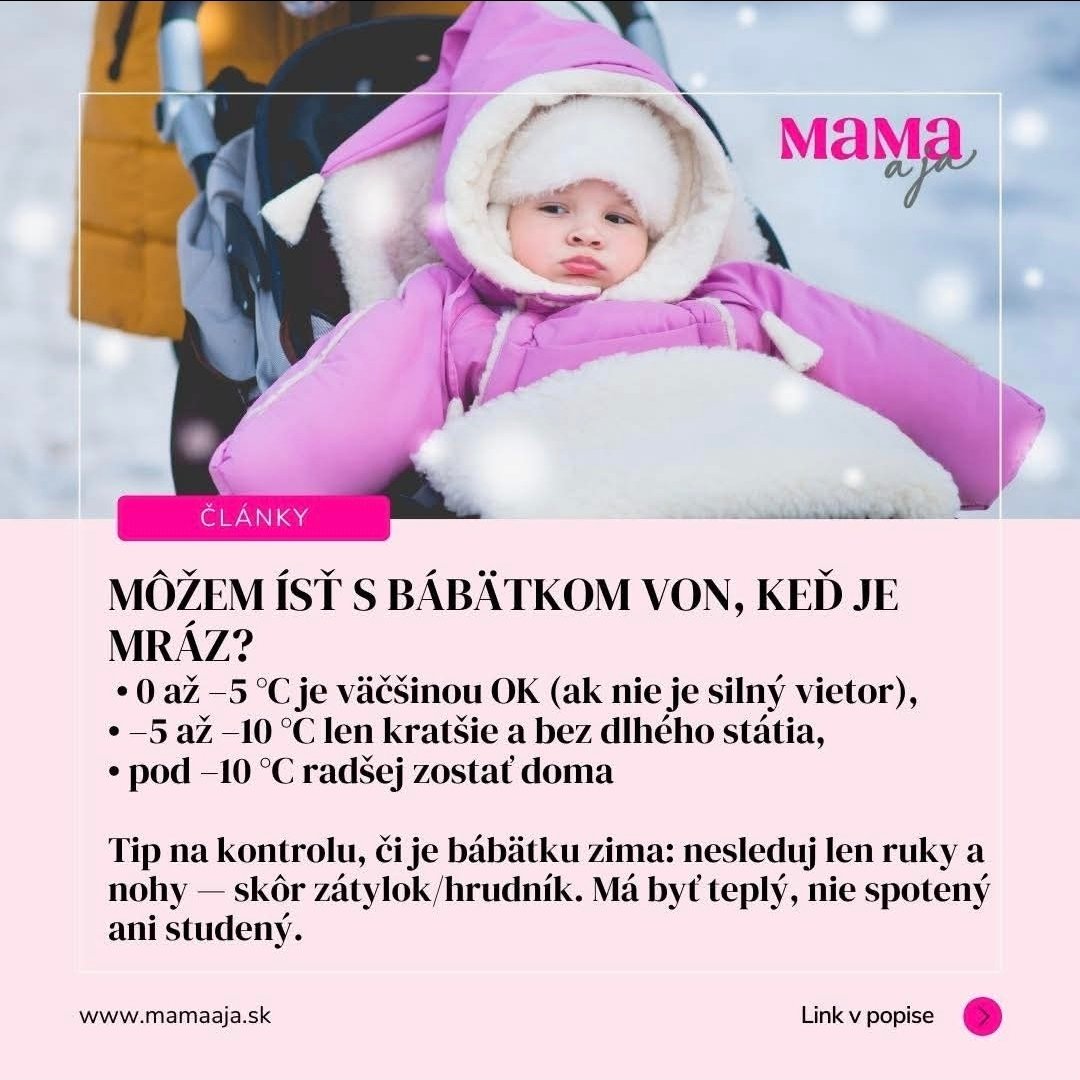 MAMA a ja

ČLÁNKY

MÔŽEM ÍSŤ S BÁBÄTKOM VON, KEĎ JE MRÁZ?

• 0 až –5 °C je väčšinou OK (ak nie je silný vietor),
• –5 až –10 °C len kratšie a bez dlhého státia,
• pod –10 °C radšej zostať doma

Tip na kontrolu, či je bábätku zima: nesleduj len ruky a nohy — skôr zátylok/hrudník. Má byť teplý, nie spotený ani studený.

www.mamaaja.sk

Link v popise